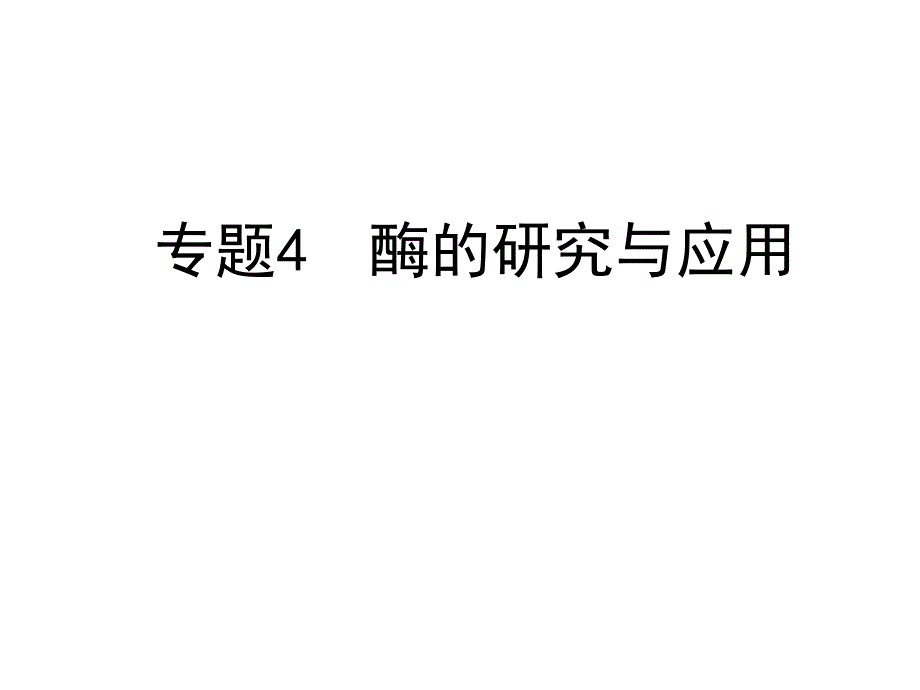 专题4　酶的研究与应用